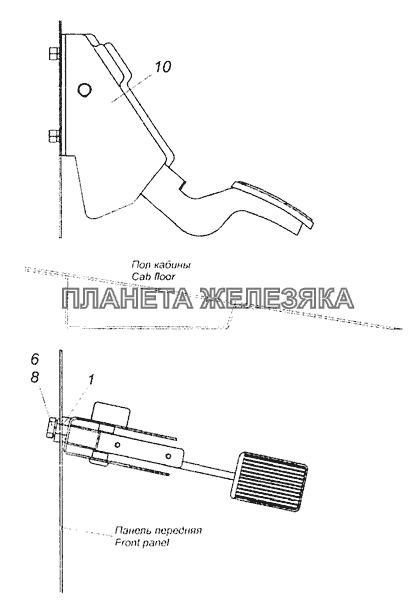 10

Пол кабины
Cab floor

ПЛАНЕТА ЖЕЛЕЗЯКА

6
8
1

Панель передняя
Front panel